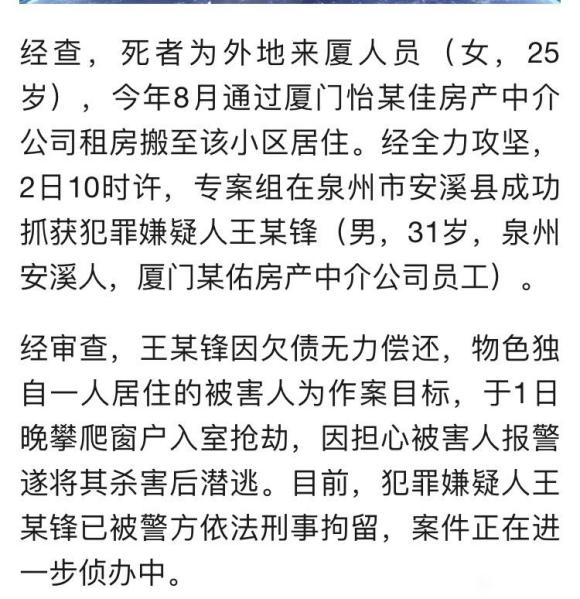 经查，死者为外地来厦人员（女，25岁），今年8月通过厦门怡某佳房产中介公司租房搬至该小区居住。经全力攻坚，2日10时许，专案组在泉州市安溪县成功抓获犯罪嫌疑人王某锋（男，31岁，泉州安溪人，厦门某佑房产中介公司员工）。

经审查，王某锋因欠债无力偿还，物色独自一人居住的被害人为作案目标，于1日晚攀爬窗户入室抢劫，因担心被害人报警遂将其杀害后潜逃。目前，犯罪嫌疑人王某锋已被警方依法刑事拘留，案件正在进一步侦办中。